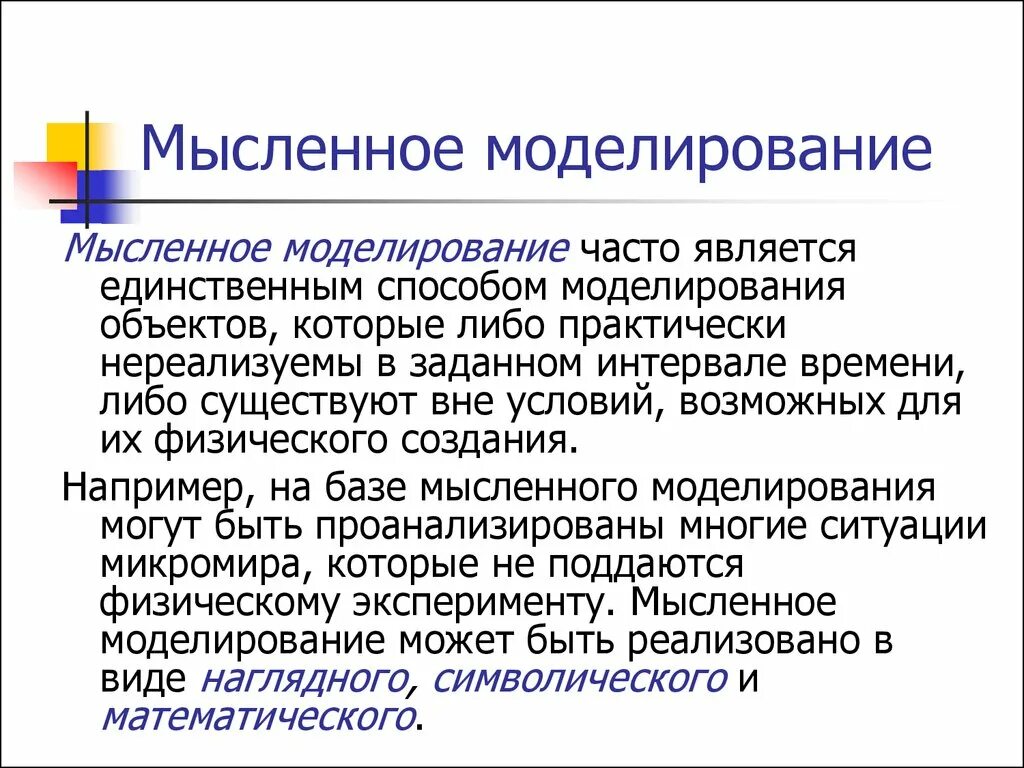 Мысленное моделирование

Мысленное моделирование часто является единственным способом моделирования объектов, которые либо практически нереализуемы в заданном интервале времени, либо существуют вне условий, возможных для их физического создания.

Например, на базе мысленного моделирования могут быть проанализированы многие ситуации микромира, которые не поддаются физическому эксперименту. Мысленное моделирование может быть реализовано в виде наглядного, символического и математического.